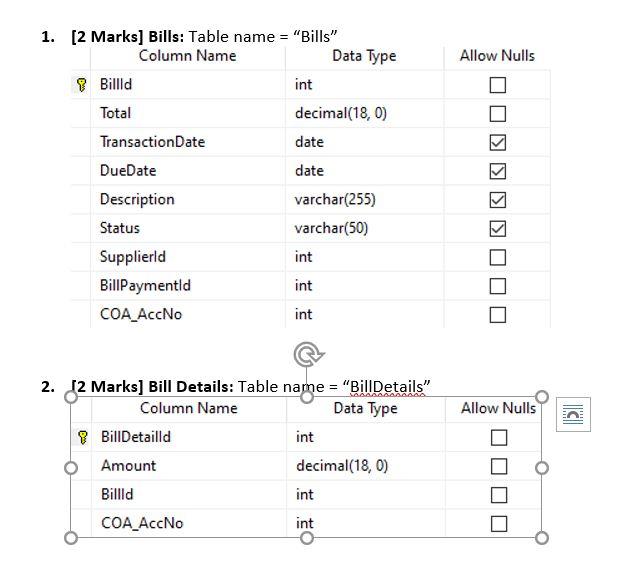 1. **[2 Marks] Bills:** Table name = “Bills”

| Column Name | Data Type | Allow Nulls |
|---|---|---|
| BillId | int | ☐ |
| Total | decimal(18, 0) | ☐ |
| TransactionDate | date | ☑ |
| DueDate | date | ☑ |
| Description | varchar(255) | ☑ |
| Status | varchar(50) | ☑ |
| SupplierId | int | ☐ |
| BillPaymentId | int | ☐ |
| COA_AccNo | int | ☐ |

2. **[2 Marks] Bill Details:** Table name = “BillDetails”

| Column Name | Data Type | Allow Nulls |
|---|---|---|
| BillDetailId | int | ☐ |
| Amount | decimal(18, 0) | ☐ |
| BillId | int | ☐ |
| COA_AccNo | int | ☐ |